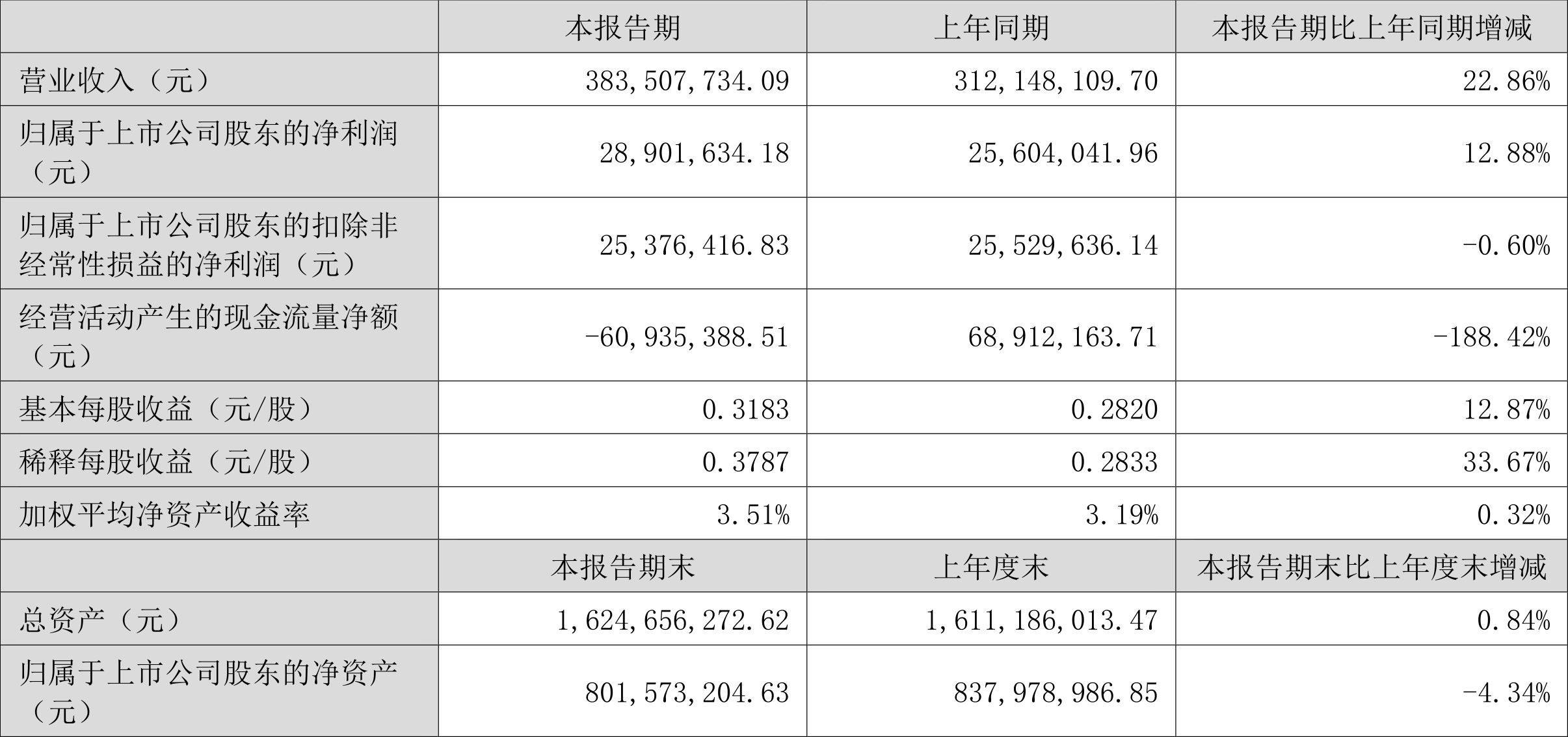 |  | 本报告期 | 上年同期 | 本报告期比上年同期增减 |
|---|---|---|---|
| 营业收入（元） | 383,507,734.09 | 312,148,109.70 | 22.86% |
| 归属于上市公司股东的净利润（元） | 28,901,634.18 | 25,604,041.96 | 12.88% |
| 归属于上市公司股东的扣除非经常性损益的净利润（元） | 25,376,416.83 | 25,529,636.14 | -0.60% |
| 经营活动产生的现金流量净额（元） | -60,935,388.51 | 68,912,163.71 | -188.42% |
| 基本每股收益（元/股） | 0.3183 | 0.2820 | 12.87% |
| 稀释每股收益（元/股） | 0.3787 | 0.2833 | 33.67% |
| 加权平均净资产收益率 | 3.51% | 3.19% | 0.32% |
|  | 本报告期末 | 上年度末 | 本报告期末比上年度末增减 |
| 总资产（元） | 1,624,656,272.62 | 1,611,186,013.47 | 0.84% |
| 归属于上市公司股东的净资产（元） | 801,573,204.63 | 837,978,986.85 | -4.34% |